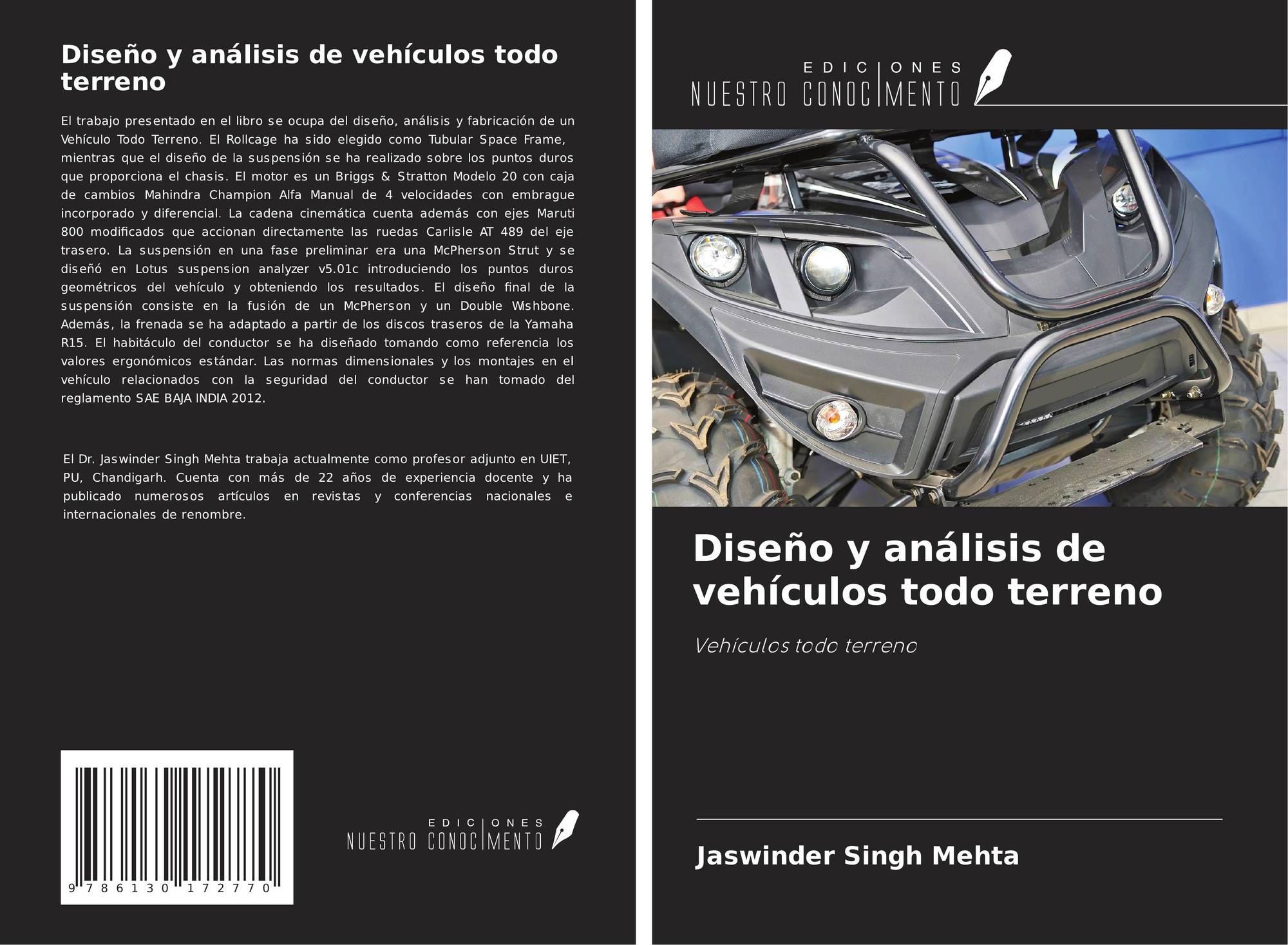 Diseño y análisis de vehículos todo terreno

El trabajo presentado en el libro se ocupa del diseño, análisis y fabricación de un Vehículo Todo Terreno. El Rollcage ha sido elegido como Tubular Space Frame, mientras que el diseño de la suspensión se ha realizado sobre los puntos duros que proporciona el chasis. El motor es un Briggs & Stratton Modelo 20 con caja de cambios Mahindra Champion Alfa Manual de 4 velocidades con embrague incorporado y diferencial. La cadena cinemática cuenta además con ejes Maruti 800 modificados que accionan directamente las ruedas Carlisle AT 489 del eje trasero. La suspensión en una fase preliminar era una McPherson Strut y se diseñó en Lotus suspension analyzer v5.01c introduciendo los puntos duros geométricos del vehículo y obteniendo los resultados. El diseño final de la suspensión consiste en la fusión de un McPherson y un Double Wishbone. Además, la frenada se ha adaptado a partir de los discos traseros de la Yamaha R15. El habitáculo del conductor se ha diseñado tomando como referencia los valores ergonómicos estándar. Las normas dimensionales y los montajes en el vehículo relacionados con la seguridad del conductor se han tomado del reglamento SAE BAJA INDIA 2012.

El Dr. Jaswinder Singh Mehta trabaja actualmente como profesor adjunto en UIET, PU, Chandigarh. Cuenta con más de 22 años de experiencia docente y ha publicado numerosos artículos en revistas y conferencias nacionales e internacionales de renombre.

9 786130 172770

EDICIONES
NUESTRO CONOCIMENTO

EDICIONES
NUESTRO CONOCIMENTO

Diseño y análisis de vehículos todo terreno

Vehículos todo terreno

Jaswinder Singh Mehta